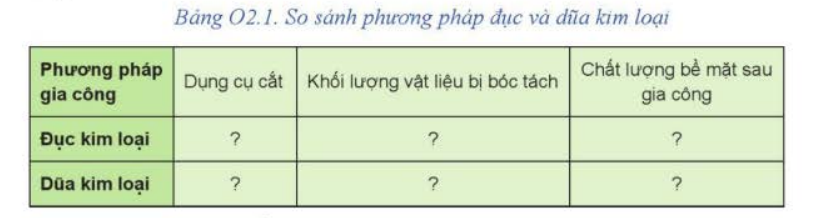 Bảng O2.1. So sánh phương pháp đục và dũa kim loại

| Phương pháp gia công | Dụng cụ cắt | Khối lượng vật liệu bị bóc tách | Chất lượng bề mặt sau gia công |
|---|---|---|---|
| Đục kim loại | ? | ? | ? |
| Dũa kim loại | ? | ? | ? |